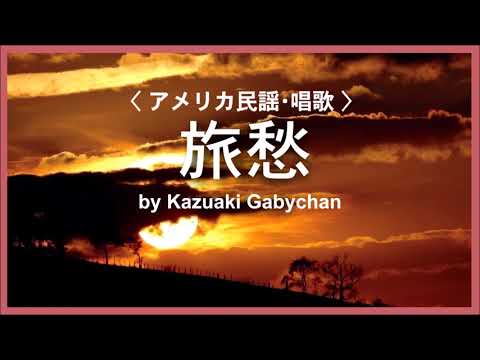 〈 アメリカ民謡･唱歌 〉

旅愁

by Kazuaki Gabychan